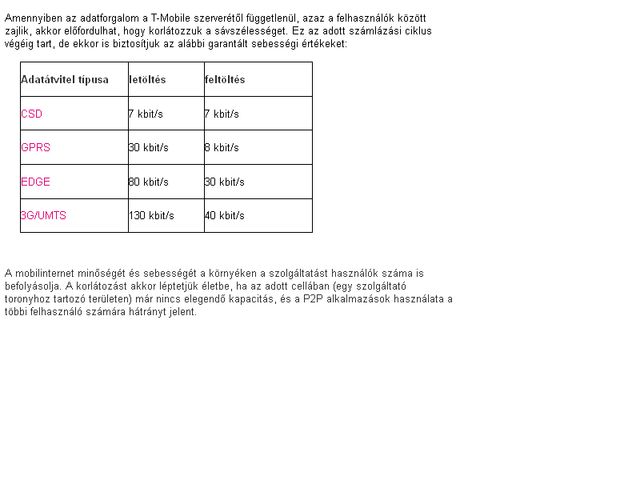 Amennyiben az adatforgalom a T-Mobile szerverétől függetlenül, azaz a felhasználók között zajlik, akkor előfordulhat, hogy korlátozzuk a sávszélességet. Ez az adott számlázási ciklus végéig tart, de ekkor is biztosítjuk az alábbi garantált sebességi értékeket:

| Adatátvitel típusa | letöltés | feltöltés |
|---|---|---|
| CSD | 7 kbit/s | 7 kbit/s |
| GPRS | 30 kbit/s | 8 kbit/s |
| EDGE | 80 kbit/s | 30 kbit/s |
| 3G/UMTS | 130 kbit/s | 40 kbit/s |

A mobilinternet minőségét és sebességét a környéken a szolgáltatást használók száma is befolyásolja. A korlátozást akkor léptetjük életbe, ha az adott cellában (egy szolgáltató toronyhoz tartozó területen) már nincs elegendő kapacitás, és a P2P alkalmazások használata a többi felhasználó számára hátrányt jelent.